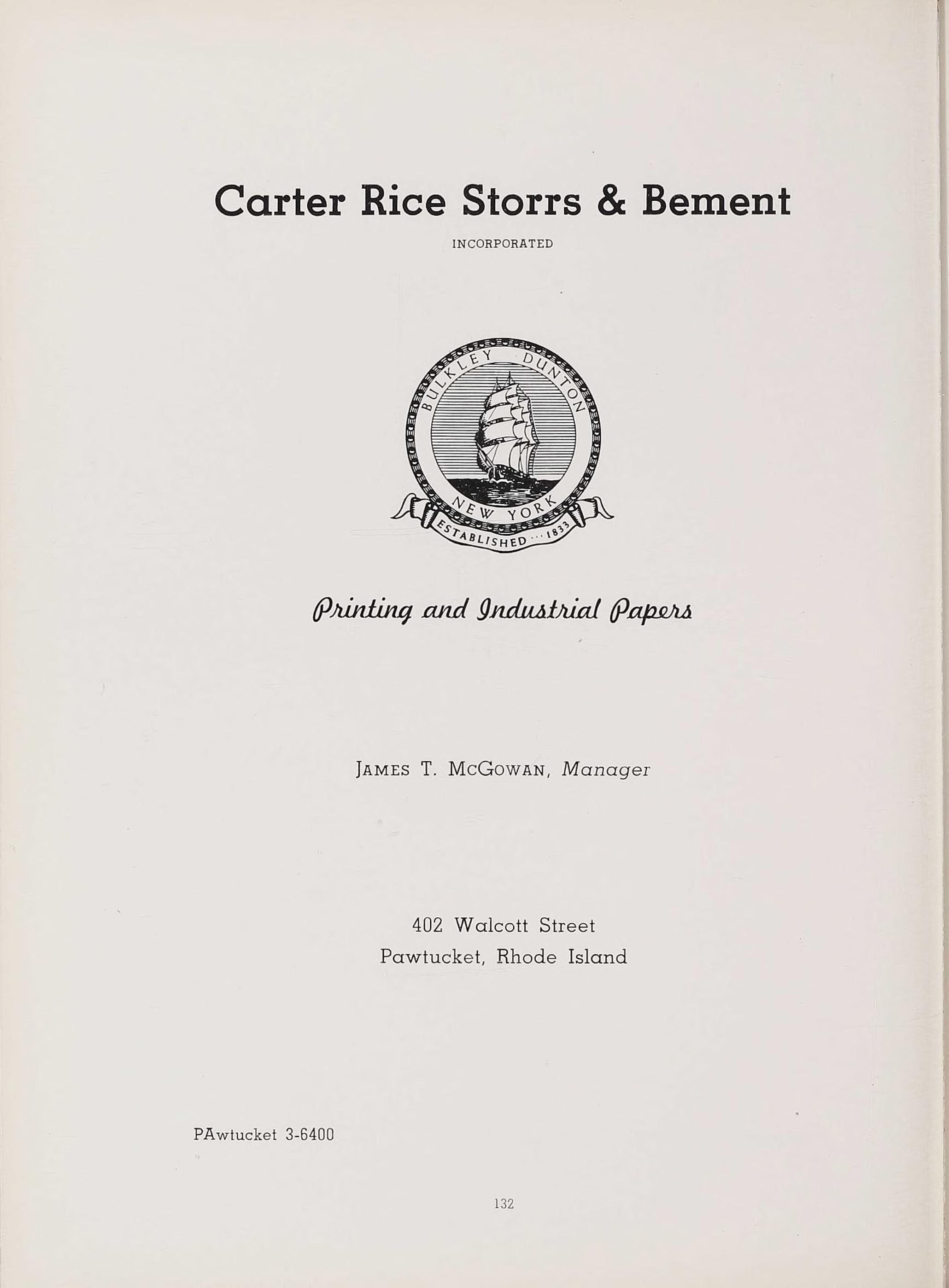 Carter Rice Storrs & Bement

INCORPORATED

BULKLEY DUNTON
NEW YORK
ESTABLISHED ... 1833

Printing and Industrial Papers

JAMES T. MCGOWAN, Manager

402 Walcott Street
Pawtucket, Rhode Island

PAwtucket 3-6400

132